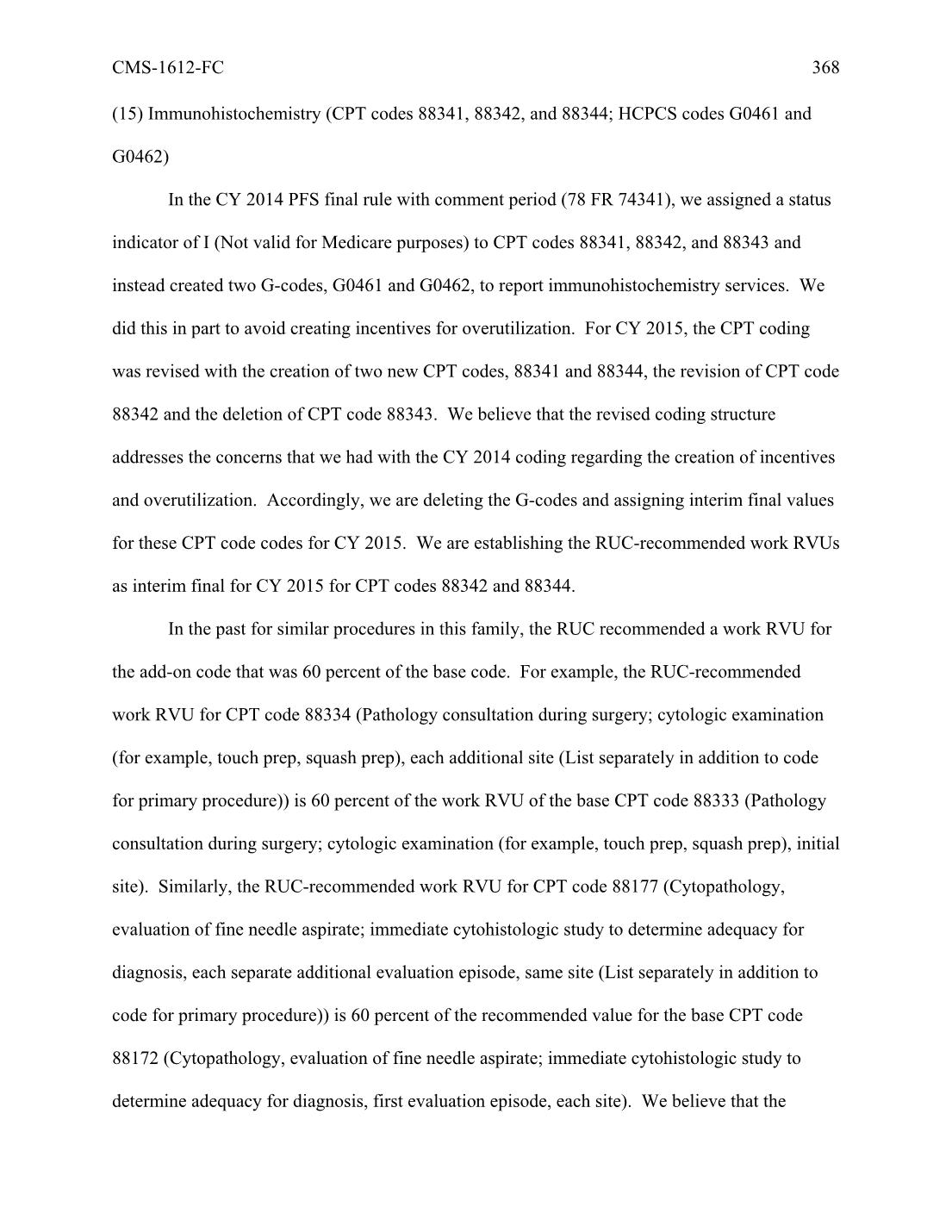 CMS-1612-FC 368

(15) Immunohistochemistry (CPT codes 88341, 88342, and 88344; HCPCS codes G0461 and G0462)

In the CY 2014 PFS final rule with comment period (78 FR 74341), we assigned a status indicator of I (Not valid for Medicare purposes) to CPT codes 88341, 88342, and 88343 and instead created two G-codes, G0461 and G0462, to report immunohistochemistry services. We did this in part to avoid creating incentives for overutilization. For CY 2015, the CPT coding was revised with the creation of two new CPT codes, 88341 and 88344, the revision of CPT code 88342 and the deletion of CPT code 88343. We believe that the revised coding structure addresses the concerns that we had with the CY 2014 coding regarding the creation of incentives and overutilization. Accordingly, we are deleting the G-codes and assigning interim final values for these CPT code codes for CY 2015. We are establishing the RUC-recommended work RVUs as interim final for CY 2015 for CPT codes 88342 and 88344.

In the past for similar procedures in this family, the RUC recommended a work RVU for the add-on code that was 60 percent of the base code. For example, the RUC-recommended work RVU for CPT code 88334 (Pathology consultation during surgery; cytologic examination (for example, touch prep, squash prep), each additional site (List separately in addition to code for primary procedure)) is 60 percent of the work RVU of the base CPT code 88333 (Pathology consultation during surgery; cytologic examination (for example, touch prep, squash prep), initial site). Similarly, the RUC-recommended work RVU for CPT code 88177 (Cytopathology, evaluation of fine needle aspirate; immediate cytohistologic study to determine adequacy for diagnosis, each separate additional evaluation episode, same site (List separately in addition to code for primary procedure)) is 60 percent of the recommended value for the base CPT code 88172 (Cytopathology, evaluation of fine needle aspirate; immediate cytohistologic study to determine adequacy for diagnosis, first evaluation episode, each site). We believe that the